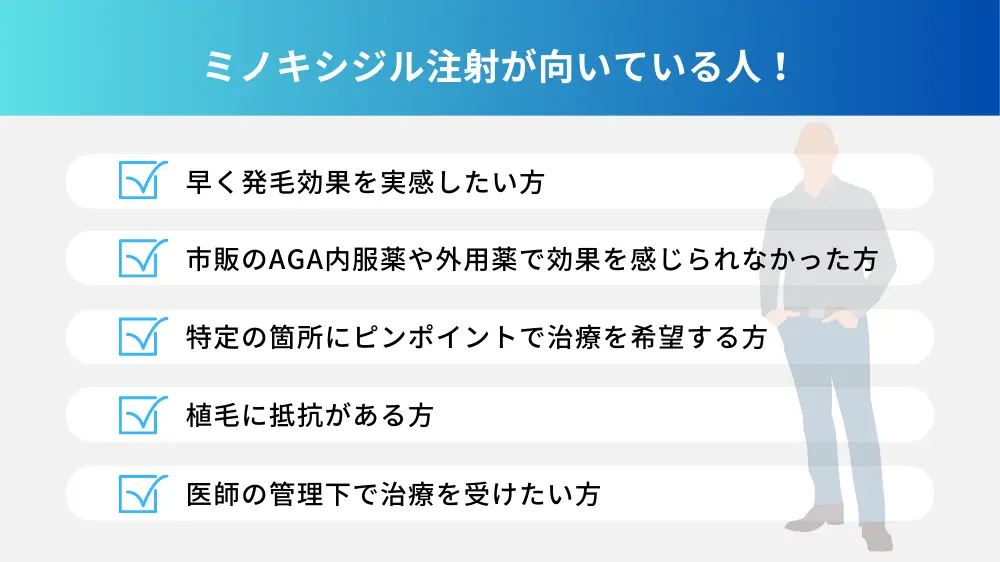 ミノキシジル注射が向いている人！

早く発毛効果を実感したい方

市販のAGA内服薬や外用薬で効果を感じられなかった方

特定の箇所にピンポイントで治療を希望する方

植毛に抵抗がある方

医師の管理下で治療を受けたい方